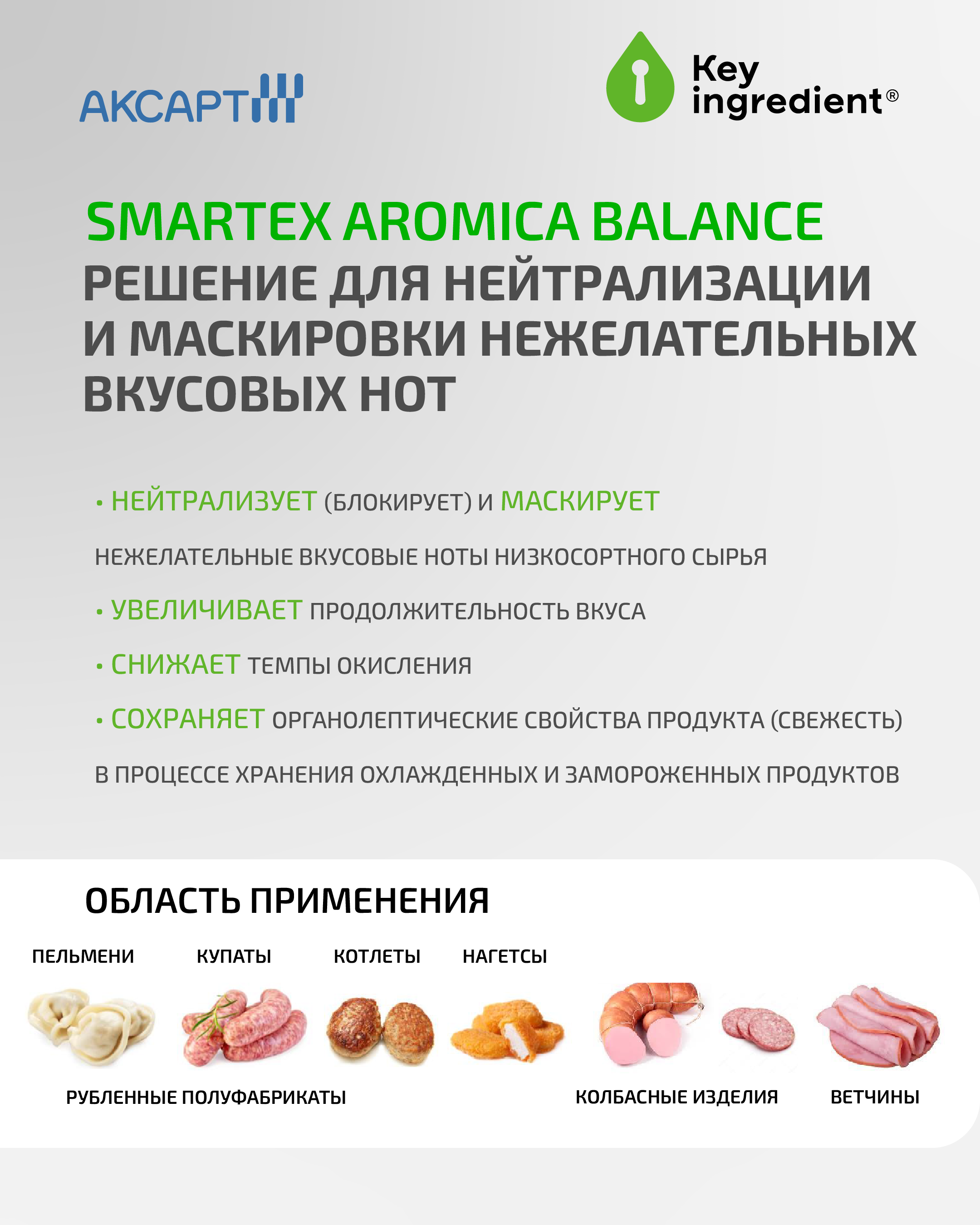 АКСАРТ

Key ingredient®

SMARTEX AROMICA BALANCE
РЕШЕНИЕ ДЛЯ НЕЙТРАЛИЗАЦИИ И МАСКИРОВКИ НЕЖЕЛАТЕЛЬНЫХ ВКУСОВЫХ НОТ

• НЕЙТРАЛИЗУЕТ (БЛОКИРУЕТ) И МАСКИРУЕТ

НЕЖЕЛАТЕЛЬНЫЕ ВКУСОВЫЕ НОТЫ НИЗКОСОРТНОГО СЫРЬЯ

• УВЕЛИЧИВАЕТ ПРОДОЛЖИТЕЛЬНОСТЬ ВКУСА

• СНИЖАЕТ ТЕМПЫ ОКИСЛЕНИЯ

• СОХРАНЯЕТ ОРГАНОЛЕПТИЧЕСКИЕ СВОЙСТВА ПРОДУКТА (СВЕЖЕСТЬ)

В ПРОЦЕССЕ ХРАНЕНИЯ ОХЛАЖДЕННЫХ И ЗАМОРОЖЕННЫХ ПРОДУКТОВ

ОБЛАСТЬ ПРИМЕНЕНИЯ

ПЕЛЬМЕНИ КУПАТЫ КОТЛЕТЫ НАГЕТСЫ

РУБЛЕННЫЕ ПОЛУФАБРИКАТЫ

КОЛБАСНЫЕ ИЗДЕЛИЯ

ВЕТЧИНЫ